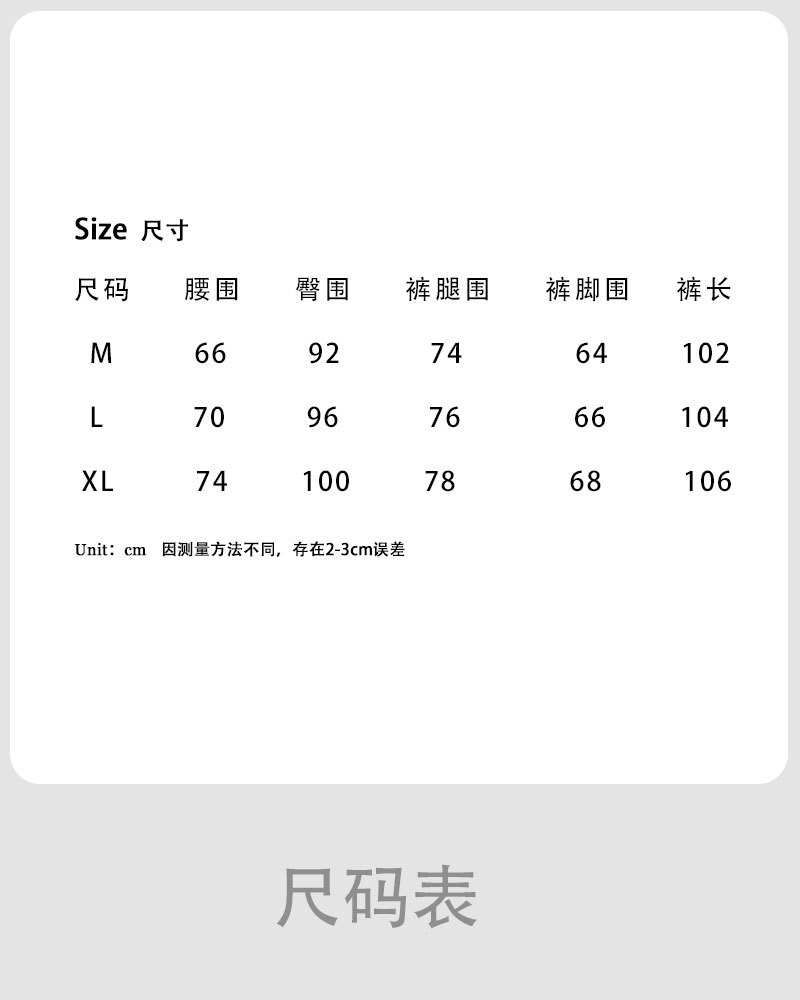 Size 尺寸

| 尺码 | 腰围 | 臀围 | 裤腿围 | 裤脚围 | 裤长 |
|---|---|---|---|---|---|
| M | 66 | 92 | 74 | 64 | 102 |
| L | 70 | 96 | 76 | 66 | 104 |
| XL | 74 | 100 | 78 | 68 | 106 |

Unit：cm 因测量方法不同，存在2-3cm误差

尺码表